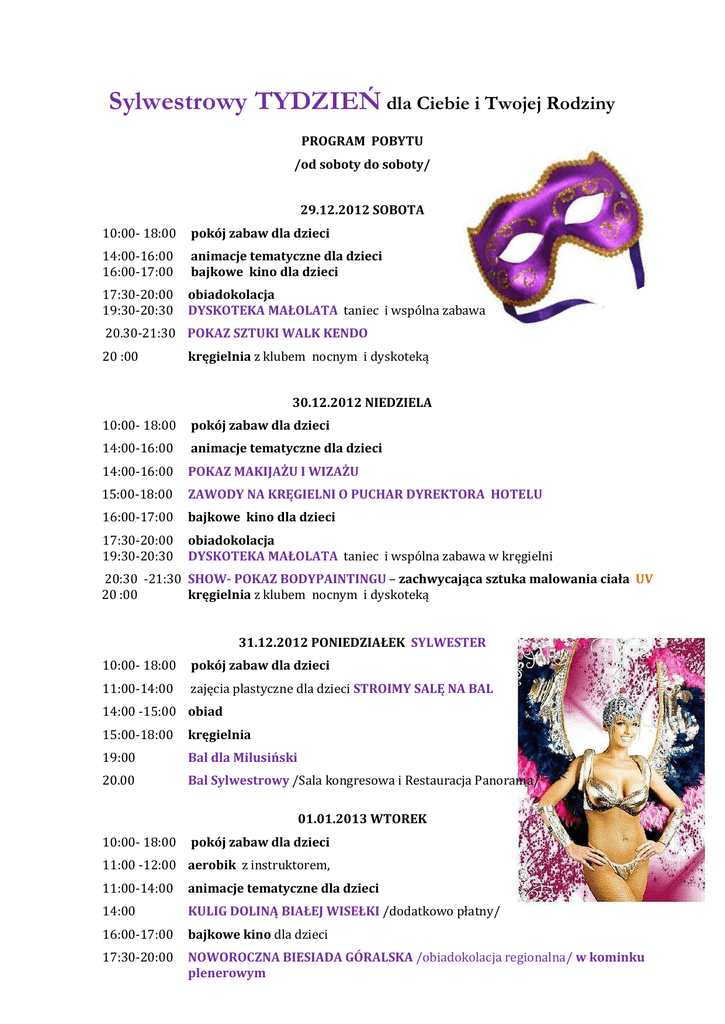 Sylwestrowy TYDZIEŃ dla Ciebie i Twojej Rodziny

PROGRAM POBYTU
/od soboty do soboty/

29.12.2012 SOBOTA

10:00- 18:00 pokój zabaw dla dzieci

14:00-16:00 animacje tematyczne dla dzieci
16:00-17:00 bajkowe kino dla dzieci

17:30-20:00 obiadokolacja
19:30-20:30 DYSKOTEKA MAŁOLATA taniec i wspólna zabawa

20.30-21:30 POKAZ SZTUKI WALK KENDO

20 :00 kręgielnia z klubem nocnym i dyskoteką

30.12.2012 NIEDZIELA

10:00- 18:00 pokój zabaw dla dzieci

14:00-16:00 animacje tematyczne dla dzieci

14:00-16:00 POKAZ MAKIJAŻU I WIZAŻU

15:00-18:00 ZAWODY NA KRĘGIELNI O PUCHAR DYREKTORA HOTELU

16:00-17:00 bajkowe kino dla dzieci

17:30-20:00 obiadokolacja
19:30-20:30 DYSKOTEKA MAŁOLATA taniec i wspólna zabawa w kręgielni

20:30 -21:30 SHOW- POKAZ BODYPAINTINGU – zachwycająca sztuka malowania ciała UV
20 :00 kręgielnia z klubem nocnym i dyskoteką

31.12.2012 PONIEDZIAŁEK SYLWESTER

10:00- 18:00 pokój zabaw dla dzieci

11:00-14:00 zajęcia plastyczne dla dzieci STROIMY SALĘ NA BAL

14:00 -15:00 obiad

15:00-18:00 kręgielnia

19:00 Bal dla Milusiński

20.00 Bal Sylwestrowy /Sala kongresowa i Restauracja Panorama/

01.01.2013 WTOREK

10:00- 18:00 pokój zabaw dla dzieci

11:00 -12:00 aerobik z instruktorem,

11:00-14:00 animacje tematyczne dla dzieci

14:00 KULIG DOLINĄ BIAŁEJ WISEŁKI /dodatkowo płatny/

16:00-17:00 bajkowe kino dla dzieci

17:30-20:00 NOWOROCZNA BIESIADA GÓRALSKA /obiadokolacja regionalna/ w kominku plenerowym